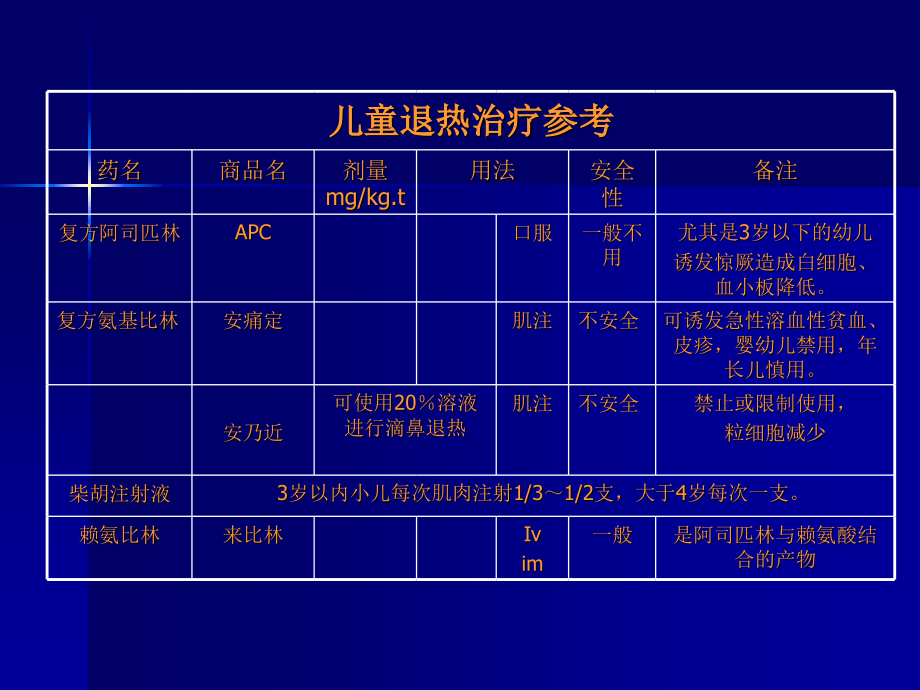 儿童退热治疗参考

| 药名 | 商品名 | 剂量 mg/kg.t | 用法 | | 安全性 | 备注 |
|---|---|---|---|---|---|---|
| 复方阿司匹林 | APC | | | 口服 | 一般不用 | 尤其是3岁以下的幼儿诱发惊厥造成白细胞、血小板降低。 |
| 复方氨基比林 | 安痛定 | | | 肌注 | 不安全 | 可诱发急性溶血性贫血、皮疹，婴幼儿禁用，年长儿慎用。 |
| | 安乃近 | 可使用20％溶液进行滴鼻退热 | | 肌注 | 不安全 | 禁止或限制使用，粒细胞减少 |
| 柴胡注射液 | 3岁以内小儿每次肌肉注射1/3～1/2支，大于4岁每次一支。 | | | | | |
| 赖氨比林 | 来比林 | | | Iv im | 一般 | 是阿司匹林与赖氨酸结合的产物 |